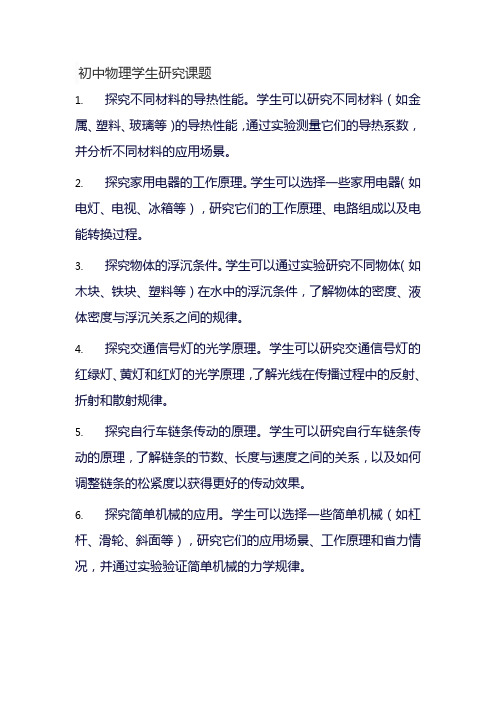 初中物理学生研究课题

1. 探究不同材料的导热性能。学生可以研究不同材料（如金属、塑料、玻璃等）的导热性能，通过实验测量它们的导热系数，并分析不同材料的应用场景。

2. 探究家用电器的工作原理。学生可以选择一些家用电器（如电灯、电视、冰箱等），研究它们的工作原理、电路组成以及电能转换过程。

3. 探究物体的浮沉条件。学生可以通过实验研究不同物体（如木块、铁块、塑料等）在水中的浮沉条件，了解物体的密度、液体密度与浮沉关系之间的规律。

4. 探究交通信号灯的光学原理。学生可以研究交通信号灯的红绿灯、黄灯和红灯的光学原理，了解光线在传播过程中的反射、折射和散射规律。

5. 探究自行车链条传动的原理。学生可以研究自行车链条传动的原理，了解链条的节数、长度与速度之间的关系，以及如何调整链条的松紧度以获得更好的传动效果。

6. 探究简单机械的应用。学生可以选择一些简单机械（如杠杆、滑轮、斜面等），研究它们的应用场景、工作原理和省力情况，并通过实验验证简单机械的力学规律。